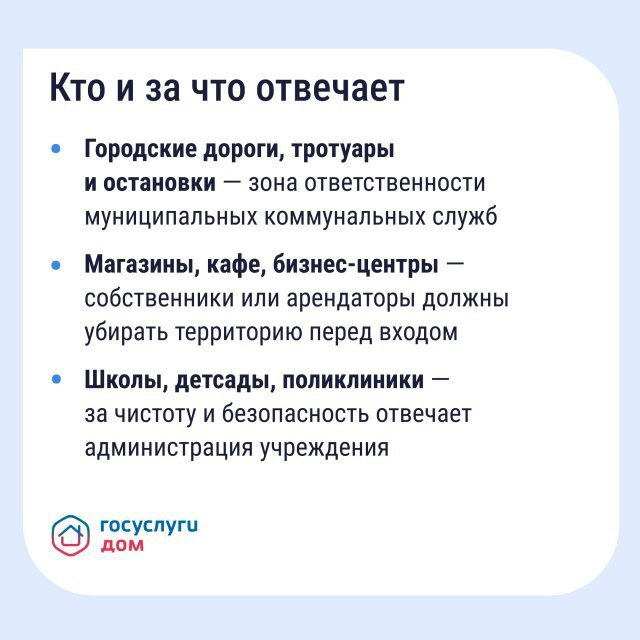 Кто и за что отвечает

• Городские дороги, тротуары и остановки — зона ответственности муниципальных коммунальных служб

• Магазины, кафе, бизнес-центры — собственники или арендаторы должны убирать территорию перед входом

• Школы, детсады, поликлиники — за чистоту и безопасность отвечает администрация учреждения

госуслуги
дом